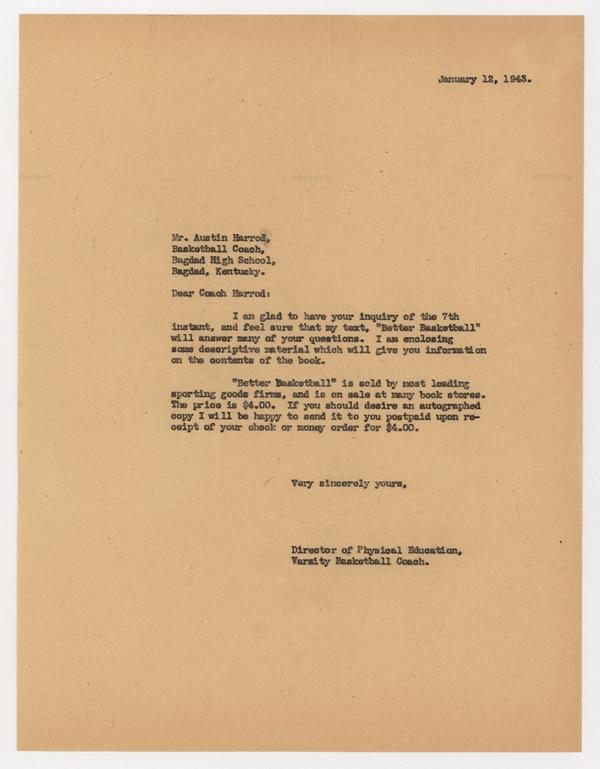 January 12, 1943.

Mr. Austin Harrod,
Basketball Coach,
Bagdad High School,
Bagdad, Kentucky.

Dear Coach Harrod:

I am glad to have your inquiry of the 7th instant, and feel sure that my text, "Better Basketball" will answer many of your questions. I am enclosing some descriptive material which will give you information on the contents of the book.

"Better Basketball" is sold by most leading sporting goods firms, and is on sale at many book stores. The price is $4.00. If you should desire an autographed copy I will be happy to send it to you postpaid upon receipt of your check or money order for $4.00.

Very sincerely yours,

Director of Physical Education,
Varsity Basketball Coach.